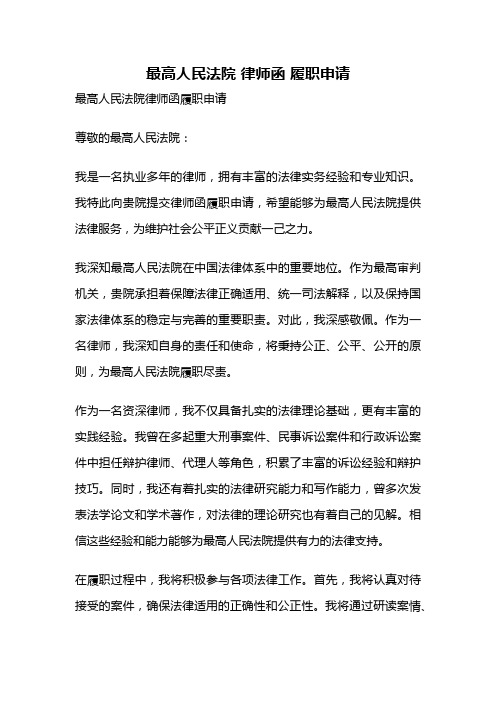 最高人民法院 律师函 履职申请

最高人民法院律师函履职申请

尊敬的最高人民法院：

我是一名执业多年的律师，拥有丰富的法律实务经验和专业知识。我特此向贵院提交律师函履职申请，希望能够为最高人民法院提供法律服务，为维护社会公平正义贡献一己之力。

我深知最高人民法院在中国法律体系中的重要地位。作为最高审判机关，贵院承担着保障法律正确适用、统一司法解释，以及保持国家法律体系的稳定与完善的重要职责。对此，我深感敬佩。作为一名律师，我深知自身的责任和使命，将秉持公正、公平、公开的原则，为最高人民法院履职尽责。

作为一名资深律师，我不仅具备扎实的法律理论基础，更有丰富的实践经验。我曾在多起重大刑事案件、民事诉讼案件和行政诉讼案件中担任辩护律师、代理人等角色，积累了丰富的诉讼经验和辩护技巧。同时，我还有着扎实的法律研究能力和写作能力，曾多次发表法学论文和学术著作，对法律的理论研究也有着自己的见解。相信这些经验和能力能够为最高人民法院提供有力的法律支持。

在履职过程中，我将积极参与各项法律工作。首先，我将认真对待接受的案件，确保法律适用的正确性和公正性。我将通过研读案情、